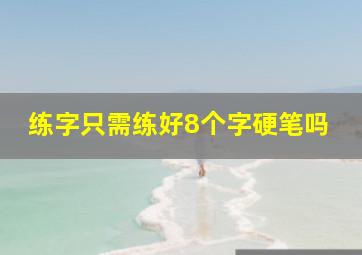 练字只需练好8个字硬笔吗